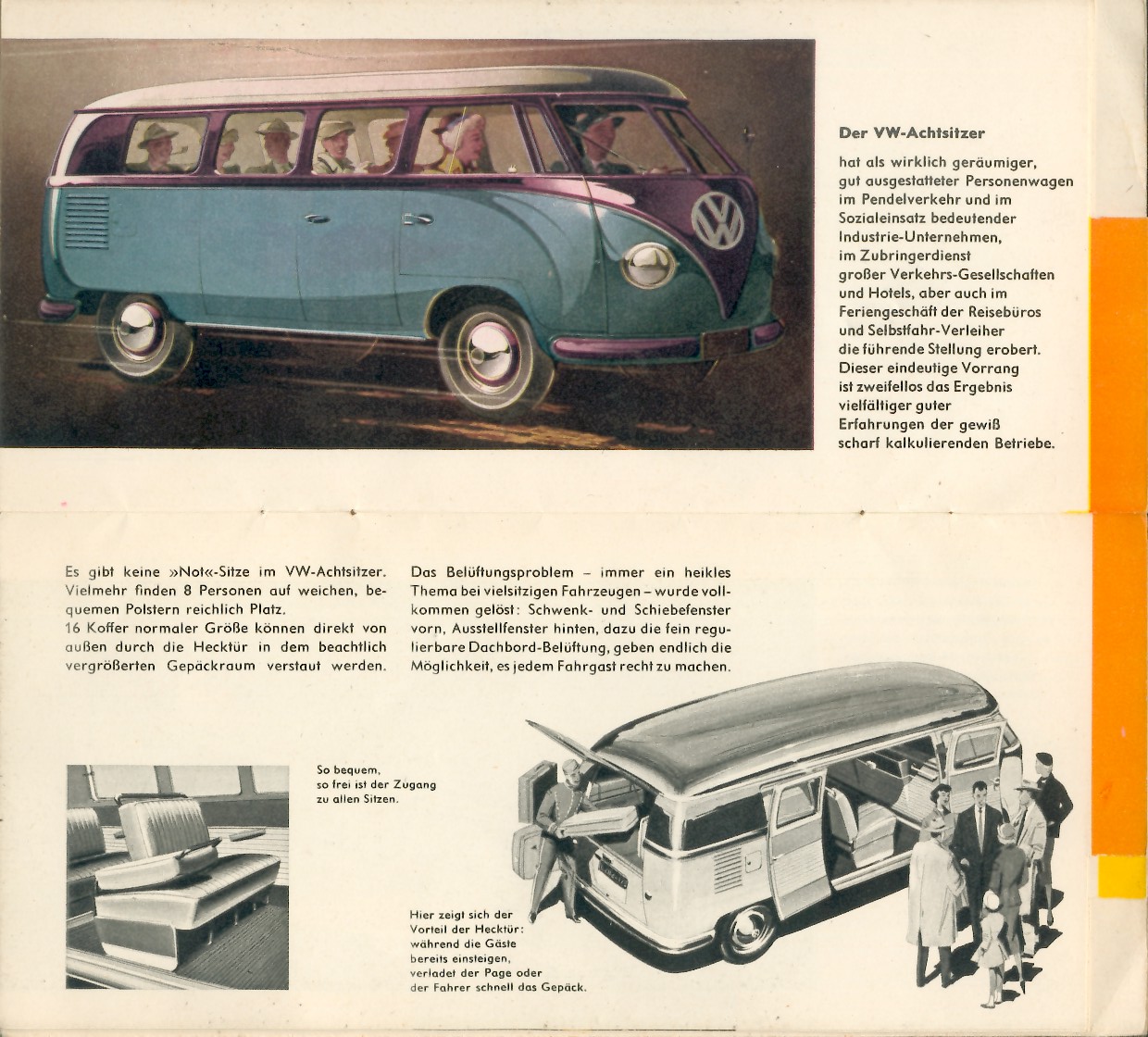 Der VW-Achtsitzer

hat als wirklich geräumiger, gut ausgestatteter Personenwagen im Pendelverkehr und im Sozialeinsatz bedeutender Industrie-Unternehmen, im Zubringerdienst großer Verkehrs-Gesellschaften und Hotels, aber auch im Feriengeschäft der Reisebüros und Selbstfahr-Verleiher die führende Stellung erobert. Dieser eindeutige Vorrang ist zweifellos das Ergebnis vielfältiger guter Erfahrungen der gewiß scharf kalkulierenden Betriebe.

Es gibt keine »Not«-Sitze im VW-Achtsitzer. Vielmehr finden 8 Personen auf weichen, bequemen Polstern reichlich Platz.
16 Koffer normaler Größe können direkt von außen durch die Hecktür in dem beachtlich vergrößerten Gepäckraum verstaut werden.

Das Belüftungsproblem – immer ein heikles Thema bei vielsitzigen Fahrzeugen – wurde vollkommen gelöst: Schwenk- und Schiebefenster vorn, Ausstellfenster hinten, dazu die fein regulierbare Dachbord-Belüftung, geben endlich die Möglichkeit, es jedem Fahrgast recht zu machen.

So bequem, so frei ist der Zugang zu allen Sitzen.

Hier zeigt sich der Vorteil der Hecktür: während die Gäste bereits einsteigen, verladet der Page oder der Fahrer schnell das Gepäck.